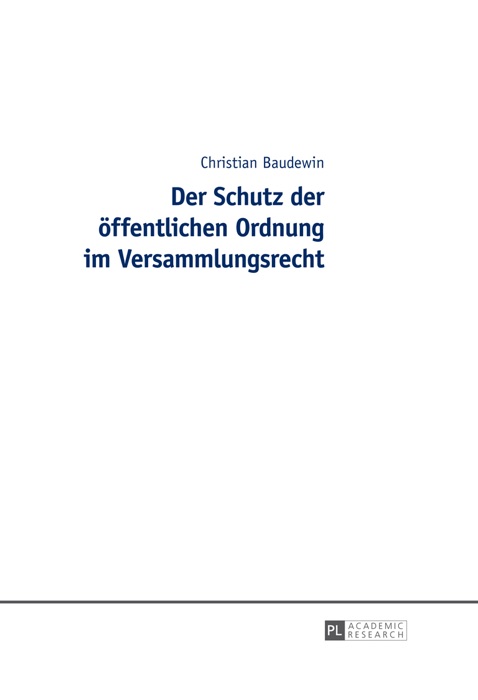 Christian Baudewin

Der Schutz der öffentlichen Ordnung im Versammlungsrecht

PL ACADEMIC RESEARCH